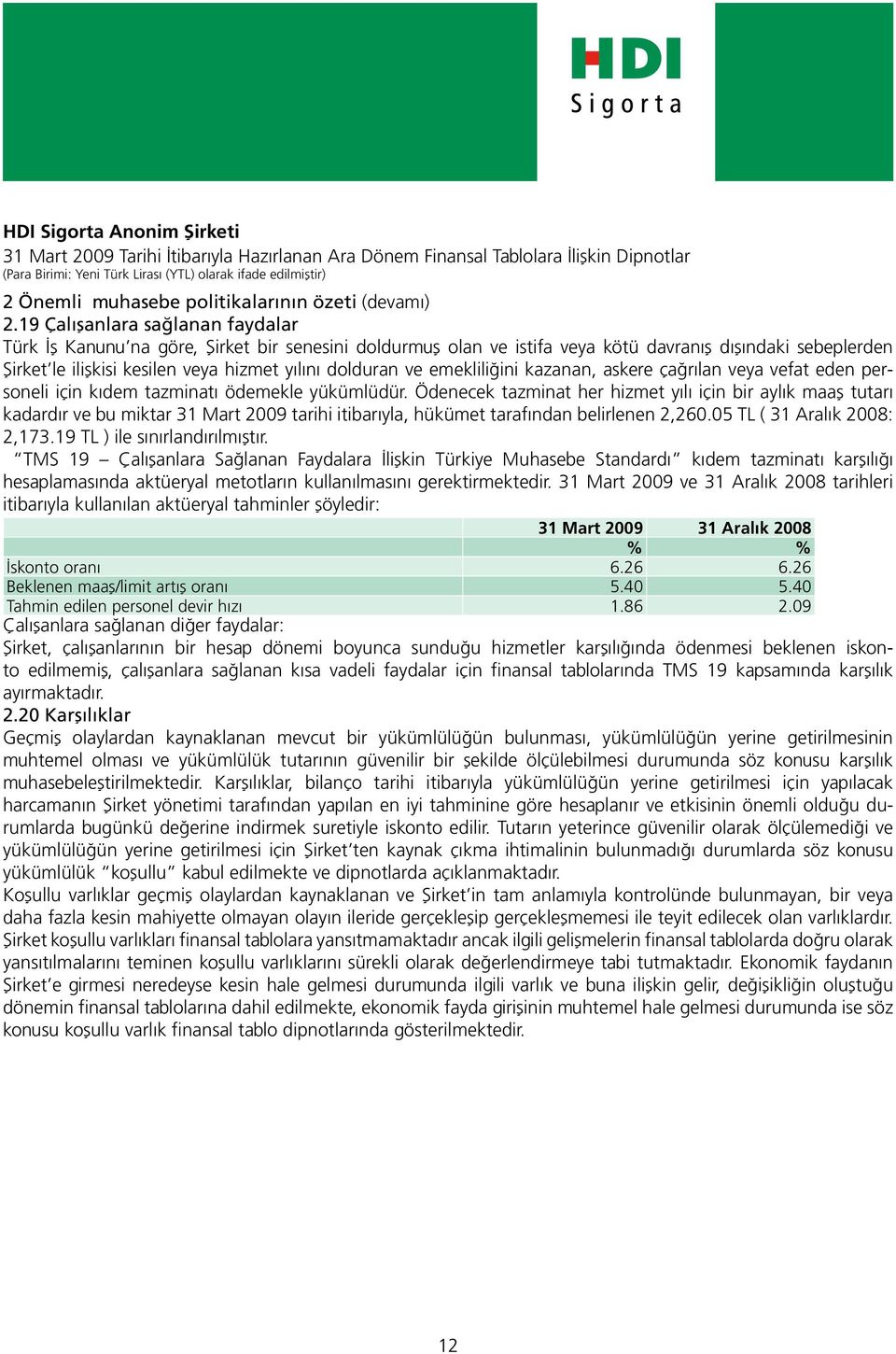 HDI Sigorta

HDI Sigorta Anonim Şirketi
31 Mart 2009 Tarihi İtibarıyla Hazırlanan Ara Dönem Finansal Tablolara İlişkin Dipnotlar
(Para Birimi: Yeni Türk Lirası (YTL) olarak ifade edilmiştir)

2 Önemli muhasebe politikalarının özeti (devamı)
2.19 Çalışanlara sağlanan faydalar
Türk İş Kanunu'na göre, Şirket bir senesini doldurmuş olan ve istifa veya kötü davranış dışındaki sebeplerden Şirket'le ilişkisi kesilen veya hizmet yılını dolduran ve emekliliğini kazanan, askere çağrılan veya vefat eden personeli için kıdem tazminatı ödemekle yükümlüdür. Ödenecek tazminat her hizmet yılı için bir aylık maaş tutarı kadardır ve bu miktar 31 Mart 2009 tarihi itibarıyla, hükümet tarafından belirlenen 2,260.05 TL ( 31 Aralık 2008: 2,173.19 TL ) ile sınırlandırılmıştır.
"TMS 19 – Çalışanlara Sağlanan Faydalara İlişkin Türkiye Muhasebe Standardı" kıdem tazminatı karşılığı hesaplamasında aktüeryal metotların kullanılmasını gerektirmektedir. 31 Mart 2009 ve 31 Aralık 2008 tarihleri itibarıyla kullanılan aktüeryal tahminler şöyledir:

| | 31 Mart 2009 | 31 Aralık 2008 |
|---|---|---|
| | % | % |
| İskonto oranı | 6.26 | 6.26 |
| Beklenen maaş/limit artış oranı | 5.40 | 5.40 |
| Tahmin edilen personel devir hızı | 1.86 | 2.09 |

Çalışanlara sağlanan diğer faydalar:
Şirket, çalışanlarının bir hesap dönemi boyunca sunduğu hizmetler karşılığında ödenmesi beklenen iskonto edilmemiş, çalışanlara sağlanan kısa vadeli faydalar için finansal tablolarında TMS 19 kapsamında karşılık ayırmaktadır.
2.20 Karşılıklar
Geçmiş olaylardan kaynaklanan mevcut bir yükümlülüğün bulunması, yükümlülüğün yerine getirilmesinin muhtemel olması ve yükümlülük tutarının güvenilir bir şekilde ölçülebilmesi durumunda söz konusu karşılık muhasebeleştirilmektedir. Karşılıklar, bilanço tarihi itibarıyla yükümlülüğün yerine getirilmesi için yapılacak harcamanın Şirket yönetimi tarafından yapılan en iyi tahminine göre hesaplanır ve etkisinin önemli olduğu durumlarda bugünkü değerine indirmek suretiyle iskonto edilir. Tutarın yeterince güvenilir olarak ölçülemediği ve yükümlülüğün yerine getirilmesi için Şirket'ten kaynak çıkma ihtimalinin bulunmadığı durumlarda söz konusu yükümlülük "koşullu" kabul edilmekte ve dipnotlarda açıklanmaktadır.
Koşullu varlıklar geçmiş olaylardan kaynaklanan ve Şirket'in tam anlamıyla kontrolünde bulunmayan, bir veya daha fazla kesin mahiyette olmayan olayın ileride gerçekleşip gerçekleşmemesi ile teyit edilecek olan varlıklardır. Şirket koşullu varlıkları finansal tablolara yansıtmamaktadır ancak ilgili gelişmelerin finansal tablolarda doğru olarak yansıtılmalarını teminen koşullu varlıklarını sürekli olarak değerlendirmeye tabi tutmaktadır. Ekonomik faydanın Şirket'e girmesi neredeyse kesin hale gelmesi durumunda ilgili varlık ve buna ilişkin gelir, değişikliğin oluştuğu dönemin finansal tablolarına dahil edilmekte, ekonomik fayda girişinin muhtemel hale gelmesi durumunda ise söz konusu koşullu varlık finansal tablo dipnotlarında gösterilmektedir.

12